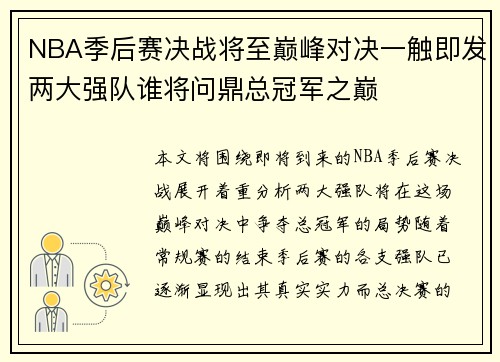 NBA季后赛决战将至巅峰对决一触即发两大强队谁将问鼎总冠军之巅

本文将围绕即将到来的NBA季后赛决战展开着重分析两大强队将在这场巅峰对决中争夺总冠军的局势随着常规赛的结束季后赛的各支强队已逐渐显现出其真实实力而总决赛的